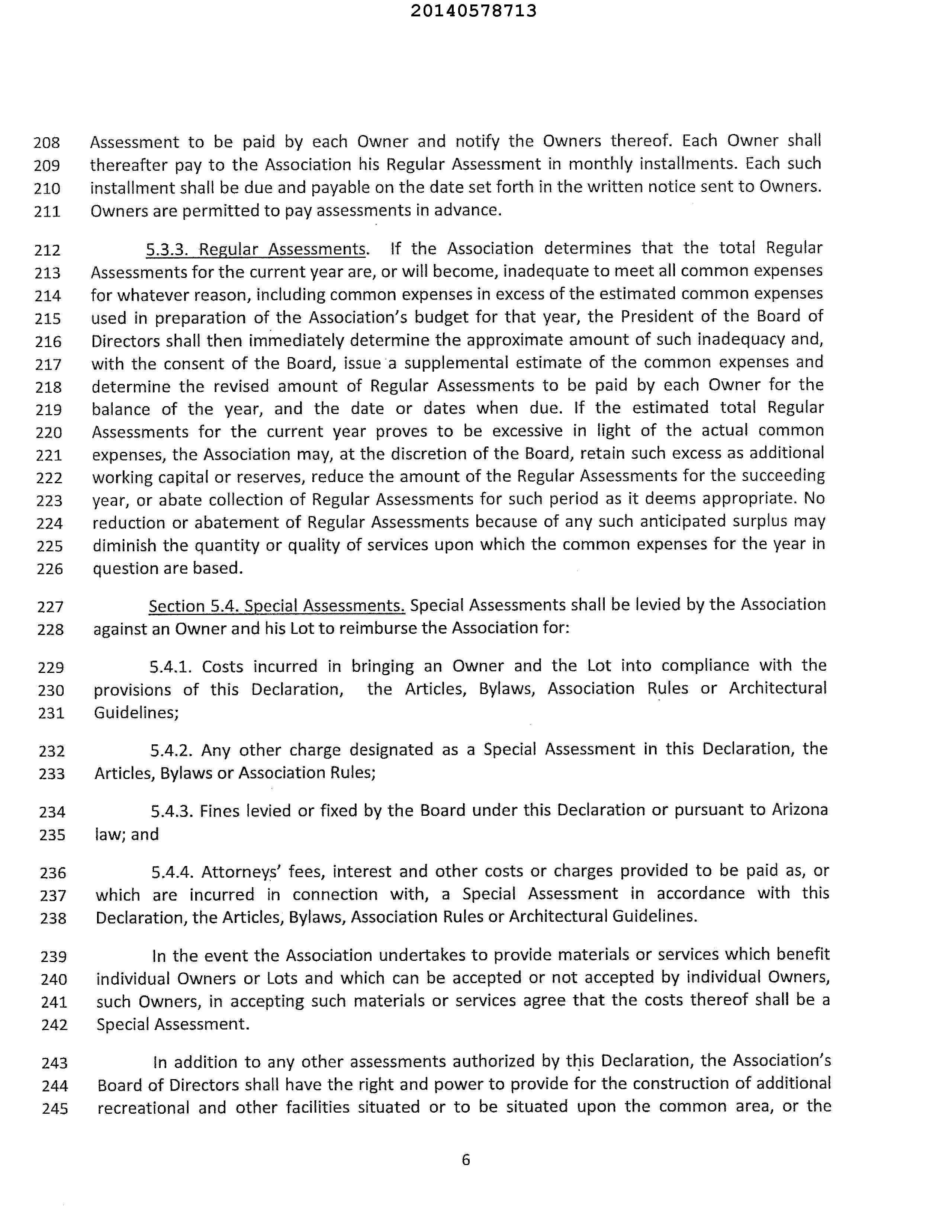 20140578713

208 Assessment to be paid by each Owner and notify the Owners thereof. Each Owner shall 209 thereafter pay to the Association his Regular Assessment in monthly installments. Each such 210 installment shall be due and payable on the date set forth in the written notice sent to Owners. 211 Owners are permitted to pay assessments in advance.

212 5.3.3. Regular Assessments. If the Association determines that the total Regular 213 Assessments for the current year are, or will become, inadequate to meet all common expenses 214 for whatever reason, including common expenses in excess of the estimated common expenses 215 used in preparation of the Association's budget for that year, the President of the Board of 216 Directors shall then immediately determine the approximate amount of such inadequacy and, 217 with the consent of the Board, issue a supplemental estimate of the common expenses and 218 determine the revised amount of Regular Assessments to be paid by each Owner for the 219 balance of the year, and the date or dates when due. If the estimated total Regular 220 Assessments for the current year proves to be excessive in light of the actual common 221 expenses, the Association may, at the discretion of the Board, retain such excess as additional 222 working capital or reserves, reduce the amount of the Regular Assessments for the succeeding 223 year, or abate collection of Regular Assessments for such period as it deems appropriate. No 224 reduction or abatement of Regular Assessments because of any such anticipated surplus may 225 diminish the quantity or quality of services upon which the common expenses for the year in 226 question are based.

227 Section 5.4. Special Assessments. Special Assessments shall be levied by the Association 228 against an Owner and his Lot to reimburse the Association for:

229 5.4.1. Costs incurred in bringing an Owner and the Lot into compliance with the 230 provisions of this Declaration, the Articles, Bylaws, Association Rules or Architectural 231 Guidelines;

232 5.4.2. Any other charge designated as a Special Assessment in this Declaration, the 233 Articles, Bylaws or Association Rules;

234 5.4.3. Fines levied or fixed by the Board under this Declaration or pursuant to Arizona 235 law; and

236 5.4.4. Attorneys' fees, interest and other costs or charges provided to be paid as, or 237 which are incurred in connection with, a Special Assessment in accordance with this 238 Declaration, the Articles, Bylaws, Association Rules or Architectural Guidelines.

239 In the event the Association undertakes to provide materials or services which benefit 240 individual Owners or Lots and which can be accepted or not accepted by individual Owners, 241 such Owners, in accepting such materials or services agree that the costs thereof shall be a 242 Special Assessment.

243 In addition to any other assessments authorized by this Declaration, the Association's 244 Board of Directors shall have the right and power to provide for the construction of additional 245 recreational and other facilities situated or to be situated upon the common area, or the

6